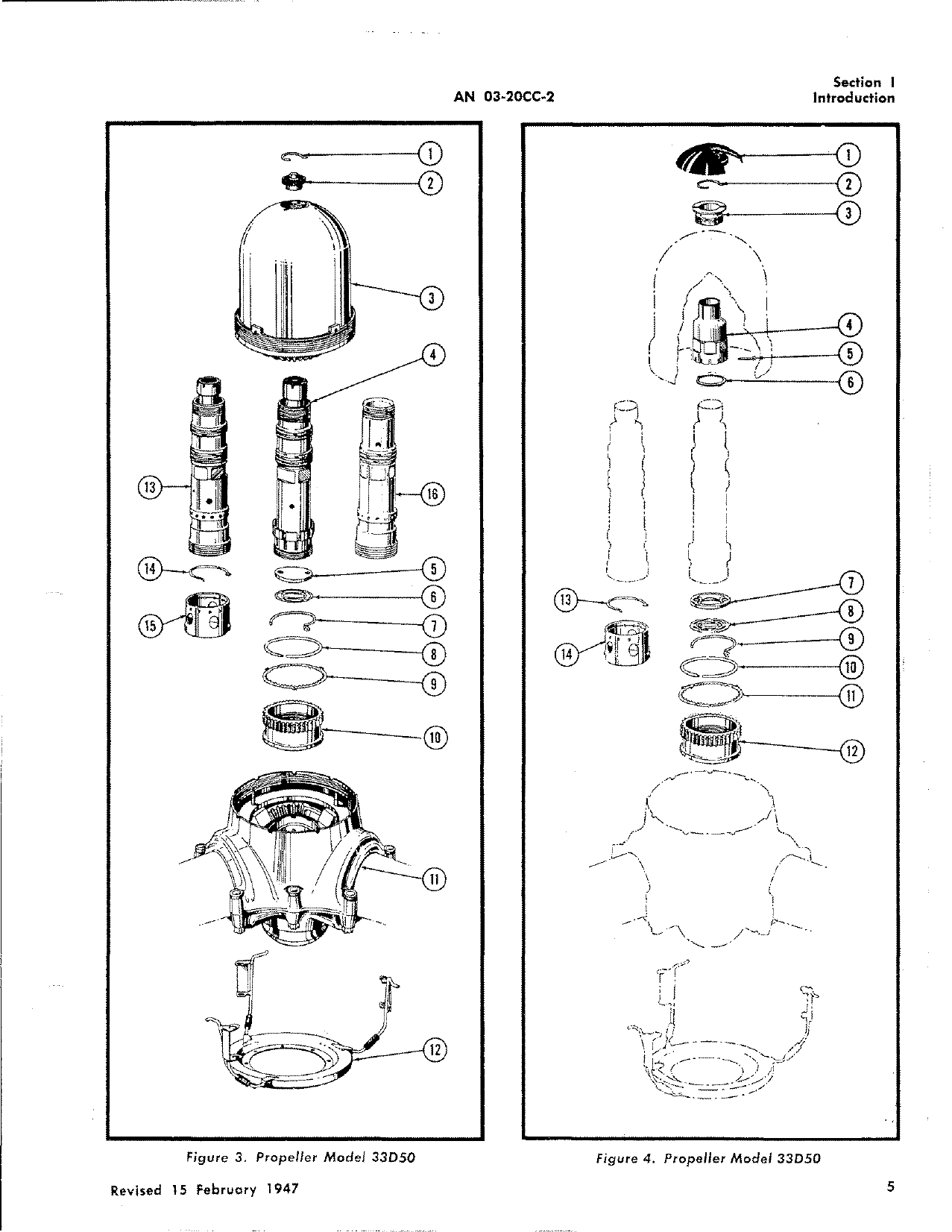 AN 03-20CC-2

Section I
Introduction

1
2
3
4
13
16
14
5
6
15
7
8
9
10
11
12

Figure 3. Propeller Model 33D50

1
2
3
4
5
6
7
13
8
9
14
10
11
12

Figure 4. Propeller Model 33D50

Revised 15 February 1947

5